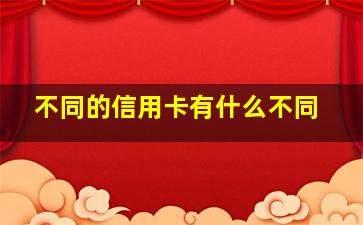 不同的信用卡有什么不同